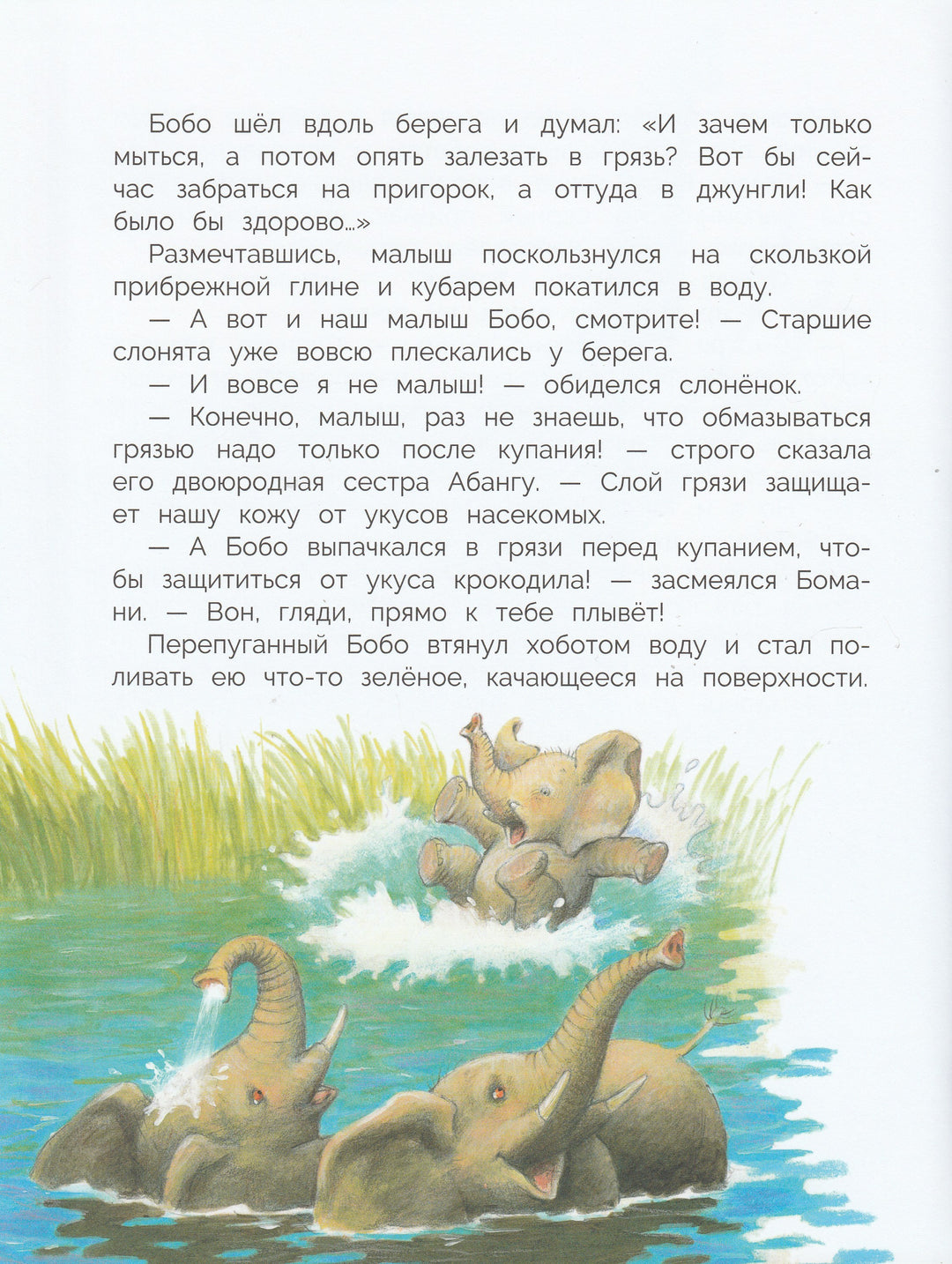 Бобо шёл вдоль берега и думал: «И зачем только мыться, а потом опять залезать в грязь? Вот бы сейчас забраться на пригорок, а оттуда в джунгли! Как было бы здорово…»

Размечтавшись, малыш поскользнулся на скользкой прибрежной глине и кубарем покатился в воду.

— А вот и наш малыш Бобо, смотрите! — Старшие слонята уже вовсю плескались у берега.

— И вовсе я не малыш! — обиделся слонёнок.

— Конечно, малыш, раз не знаешь, что обмазываться грязью надо только после купания! — строго сказала его двоюродная сестра Абангу. — Слой грязи защищает нашу кожу от укусов насекомых.

— А Бобо выпачкался в грязи перед купанием, чтобы защититься от укуса крокодила! — засмеялся Бомани. — Вон, гляди, прямо к тебе плывёт!

Перепуганный Бобо втянул хоботом воду и стал поливать ею что-то зелёное, качающееся на поверхности.